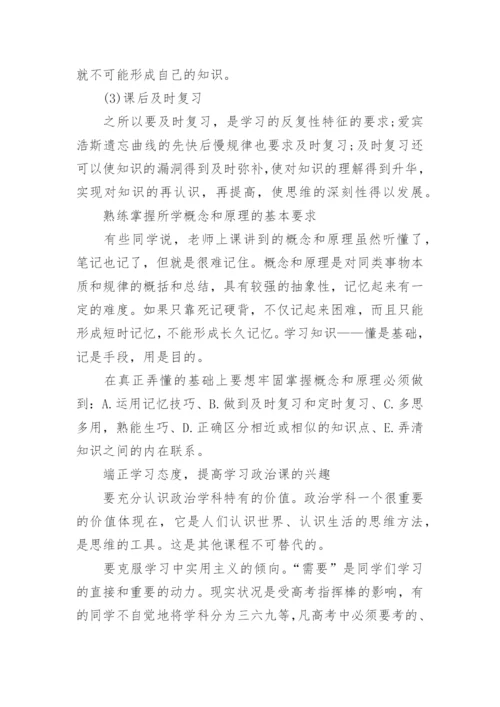 就不可能形成自己的知识。

(3)课后及时复习

之所以要及时复习，是学习的反复性特征的要求;爱宾浩斯遗忘曲线的先快后慢规律也要求及时复习;及时复习还可以使知识的漏洞得到及时弥补,使对知识的理解得到升华，实现对知识的再认识，再提高，使思维的深刻性得以发展。

熟练掌握所学概念和原理的基本要求

有些同学说，老师上课讲到的概念和原理虽然听懂了，笔记也记了，但就是很难记住。概念和原理是对同类事物本质和规律的概括和总结，具有较强的抽象性，记忆起来有一定的难度。如果只靠死记硬背，不仅记起来困难，而且只能形成短时记忆，不能形成长久记忆。学习知识——懂是基础，记是手段，用是目的。

在真正弄懂的基础上要想牢固掌握概念和原理必须做到：A.运用记忆技巧、B.做到及时复习和定时复习、C.多思多用，熟能生巧、D.正确区分相近或相似的知识点、E.弄清知识之间的内在联系。

端正学习态度，提高学习政治课的兴趣

要充分认识政治学科特有的价值。政治学科一个很重要的价值体现在，它是人们认识世界、认识生活的思维方法，是思维的工具。这是其他课程不可替代的。

要克服学习中实用主义的倾向。“需要”是同学们学习的直接和重要的动力。现实状况是受高考指挥棒的影响，有的同学不自觉地将学科分为三六九等，凡高考中必须要考的、